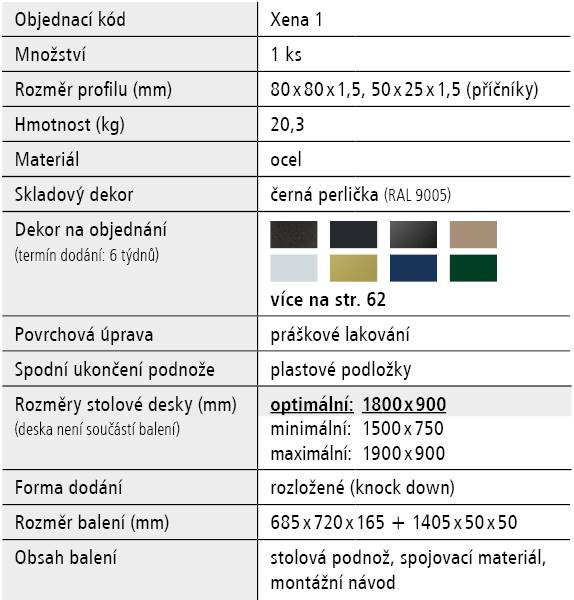 | Objednací kód | Xena 1 |
|---|---|
| Množství | 1 ks |
| Rozměr profilu (mm) | 80 x 80 x 1,5, 50 x 25 x 1,5 (příčníky) |
| Hmotnost (kg) | 20,3 |
| Materiál | ocel |
| Skladový dekor | černá perlička (RAL 9005) |
| Dekor na objednání (termín dodání: 6 týdnů) | více na str. 62 |
| Povrchová úprava | práškové lakování |
| Spodní ukončení podnože | plastové podložky |
| Rozměry stolové desky (mm) (deska není součástí balení) | optimální: 1800 x 900 minimální: 1500 x 750 maximální: 1900 x 900 |
| Forma dodání | rozložené (knock down) |
| Rozměr balení (mm) | 685 x 720 x 165 + 1405 x 50 x 50 |
| Obsah balení | stolová podnož, spojovací materiál, montážní návod |